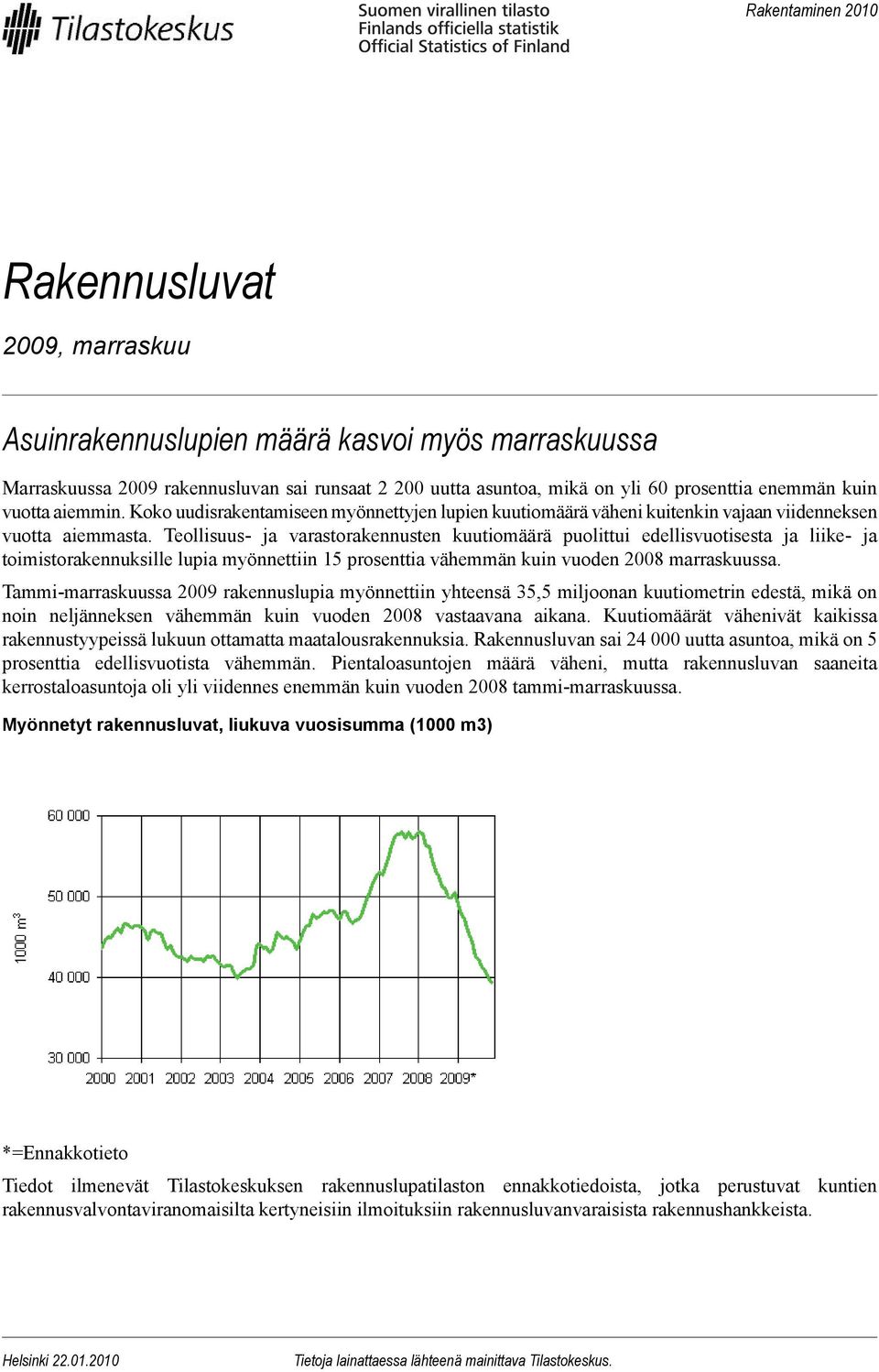 Tilastokeskus

Suomen virallinen tilasto
Finlands officiella statistik
Official Statistics of Finland

Rakentaminen 2010

Rakennusluvat

2009, marraskuu

Asuinrakennuslupien määrä kasvoi myös marraskuussa

Marraskuussa 2009 rakennusluvan sai runsaat 2 200 uutta asuntoa, mikä on yli 60 prosenttia enemmän kuin vuotta aiemmin. Koko uudisrakentamiseen myönnettyjen lupien kuutiomäärä väheni kuitenkin vajaan viidenneksen vuotta aiemmasta. Teollisuus- ja varastorakennusten kuutiomäärä puolittui edellisvuotisesta ja liike- ja toimistorakennuksille lupia myönnettiin 15 prosenttia vähemmän kuin vuoden 2008 marraskuussa.

Tammi-marraskuussa 2009 rakennuslupia myönnettiin yhteensä 35,5 miljoonan kuutiometrin edestä, mikä on noin neljänneksen vähemmän kuin vuoden 2008 vastaavana aikana. Kuutiomäärät vähenivät kaikissa rakennustyypeissä lukuun ottamatta maatalousrakennuksia. Rakennusluvan sai 24 000 uutta asuntoa, mikä on 5 prosenttia edellisvuotista vähemmän. Pientaloasuntojen määrä väheni, mutta rakennusluvan saaneita kerrostaloasuntoja oli yli viidennes enemmän kuin vuoden 2008 tammi-marraskuussa.

Myönnetyt rakennusluvat, liukuva vuosisumma (1000 m3)

60 000
50 000
40 000
30 000
1000 $m^3$
2000 2001 2002 2003 2004 2005 2006 2007 2008 2009*

*=Ennakkotieto

Tiedot ilmenevät Tilastokeskuksen rakennuslupatilaston ennakkotiedoista, jotka perustuvat kuntien rakennusvalvontaviranomaisilta kertyneisiin ilmoituksiin rakennusluvanvaraisista rakennushankkeista.

Helsinki 22.01.2010

Tietoja lainattaessa lähteenä mainittava Tilastokeskus.